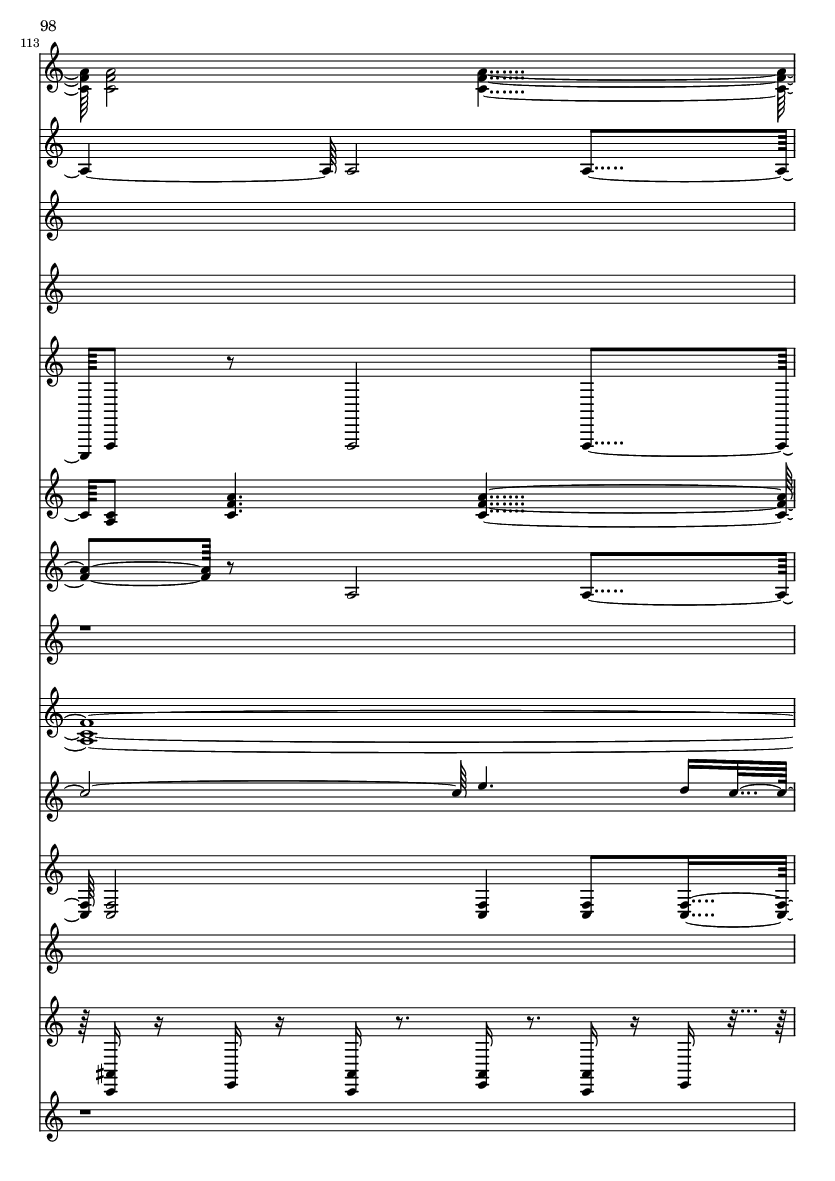 98

113